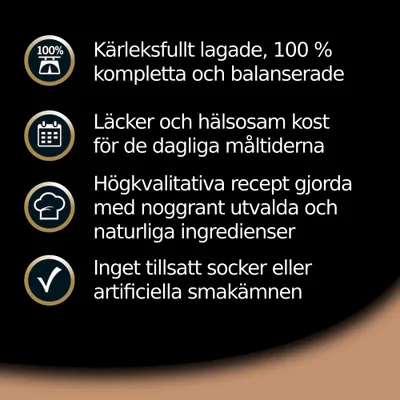 100%

Kärleksfullt lagade, 100 % kompletta och balanserade

Läcker och hälsosam kost för de dagliga måltiderna

Högkvalitativa recept gjorda med noggrant utvalda och naturliga ingredienser

Inget tillsatt socker eller artificiella smakämnen